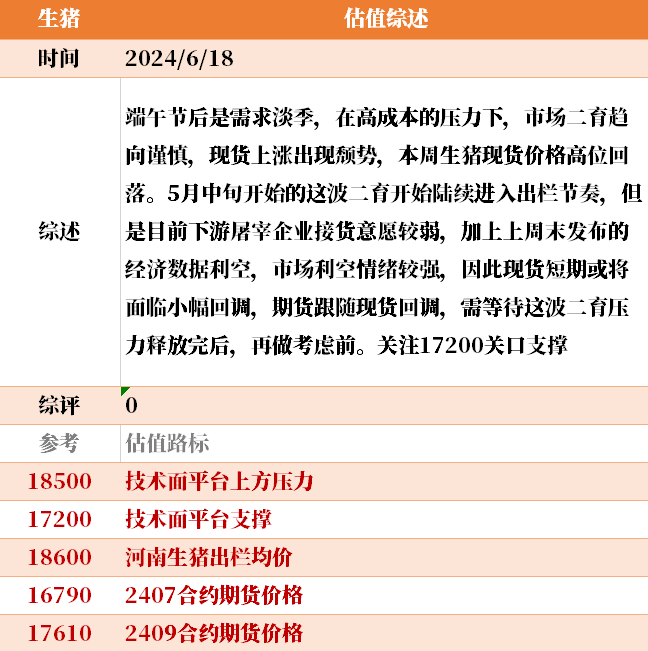 | 生猪 | 估值综述 |
|---|---|
| 时间 | 2024/6/18 |
| 综述 | 端午节后是需求淡季，在高成本的压力下，市场二育趋向谨慎，现货上涨出现颓势，本周生猪现货价格高位回落。5月中旬开始的这波二育开始陆续进入出栏节奏，但是目前下游屠宰企业接货意愿较弱，加上上周末发布的经济数据利空，市场利空情绪较强，因此现货短期或将面临小幅回调，期货跟随现货回调，需等待这波二育压力释放完后，再做考虑前。关注17200关口支撑 |
| 综评 | 0 |
| 参考 | 估值路标 |
| 18500 | 技术面平台上方压力 |
| 17200 | 技术面平台支撑 |
| 18600 | 河南生猪出栏均价 |
| 16790 | 2407合约期货价格 |
| 17610 | 2409合约期货价格 |